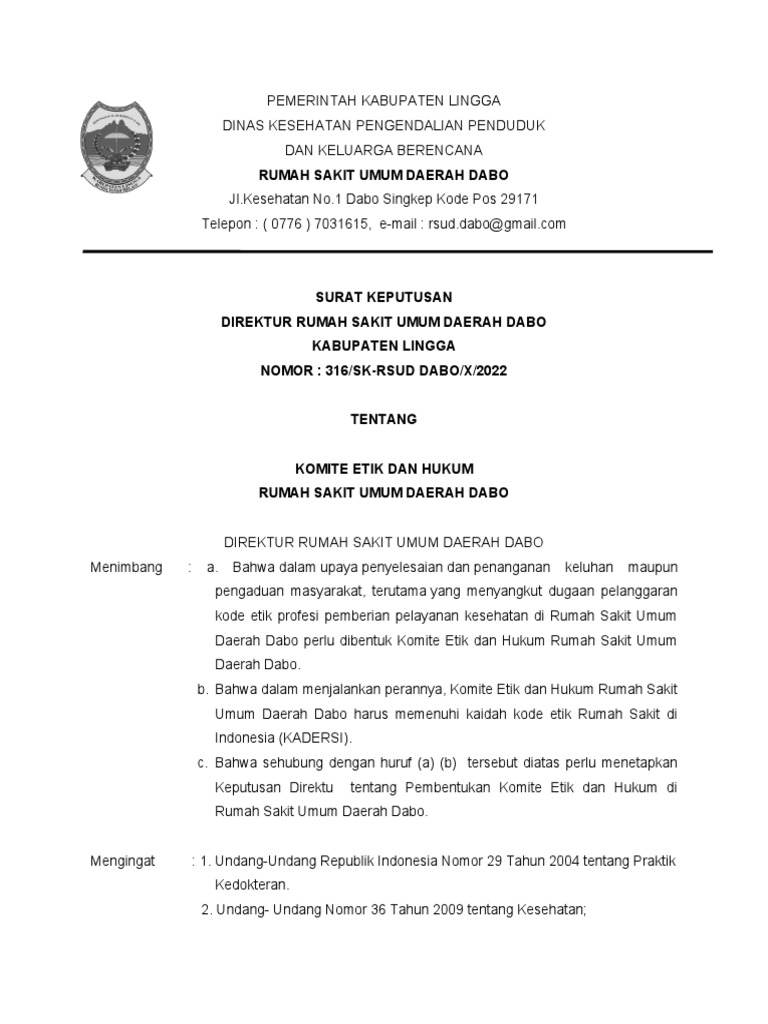 PEMERINTAH KABUPATEN LINGGA
DINAS KESEHATAN PENGENDALIAN PENDUDUK
DAN KELUARGA BERENCANA
RUMAH SAKIT UMUM DAERAH DABO
Jl.Kesehatan No.1 Dabo Singkep Kode Pos 29171
Telepon : ( 0776 ) 7031615, e-mail : rsud.dabo@gmail.com

SURAT KEPUTUSAN
DIREKTUR RUMAH SAKIT UMUM DAERAH DABO
KABUPATEN LINGGA
NOMOR : 316/SK-RSUD DABO/X/2022

TENTANG

KOMITE ETIK DAN HUKUM
RUMAH SAKIT UMUM DAERAH DABO

DIREKTUR RUMAH SAKIT UMUM DAERAH DABO

Menimbang : a. Bahwa dalam upaya penyelesaian dan penanganan keluhan maupun pengaduan masyarakat, terutama yang menyangkut dugaan pelanggaran kode etik profesi pemberian pelayanan kesehatan di Rumah Sakit Umum Daerah Dabo perlu dibentuk Komite Etik dan Hukum Rumah Sakit Umum Daerah Dabo.
b. Bahwa dalam menjalankan perannya, Komite Etik dan Hukum Rumah Sakit Umum Daerah Dabo harus memenuhi kaidah kode etik Rumah Sakit di Indonesia (KADERSI).
c. Bahwa sehubung dengan huruf (a) (b) tersebut diatas perlu menetapkan Keputusan Direktu tentang Pembentukan Komite Etik dan Hukum di Rumah Sakit Umum Daerah Dabo.

Mengingat : 1. Undang-Undang Republik Indonesia Nomor 29 Tahun 2004 tentang Praktik Kedokteran.
2. Undang- Undang Nomor 36 Tahun 2009 tentang Kesehatan;